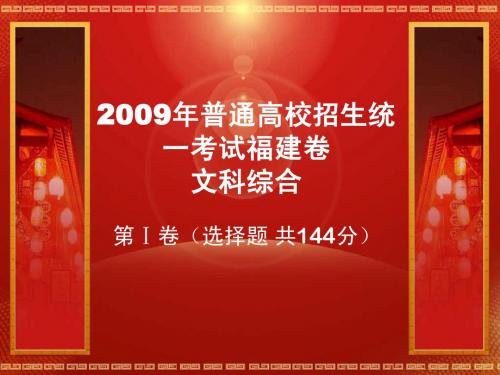 2009年普通高校招生统一考试福建卷
文科综合

第Ⅰ卷（选择题 共144分）